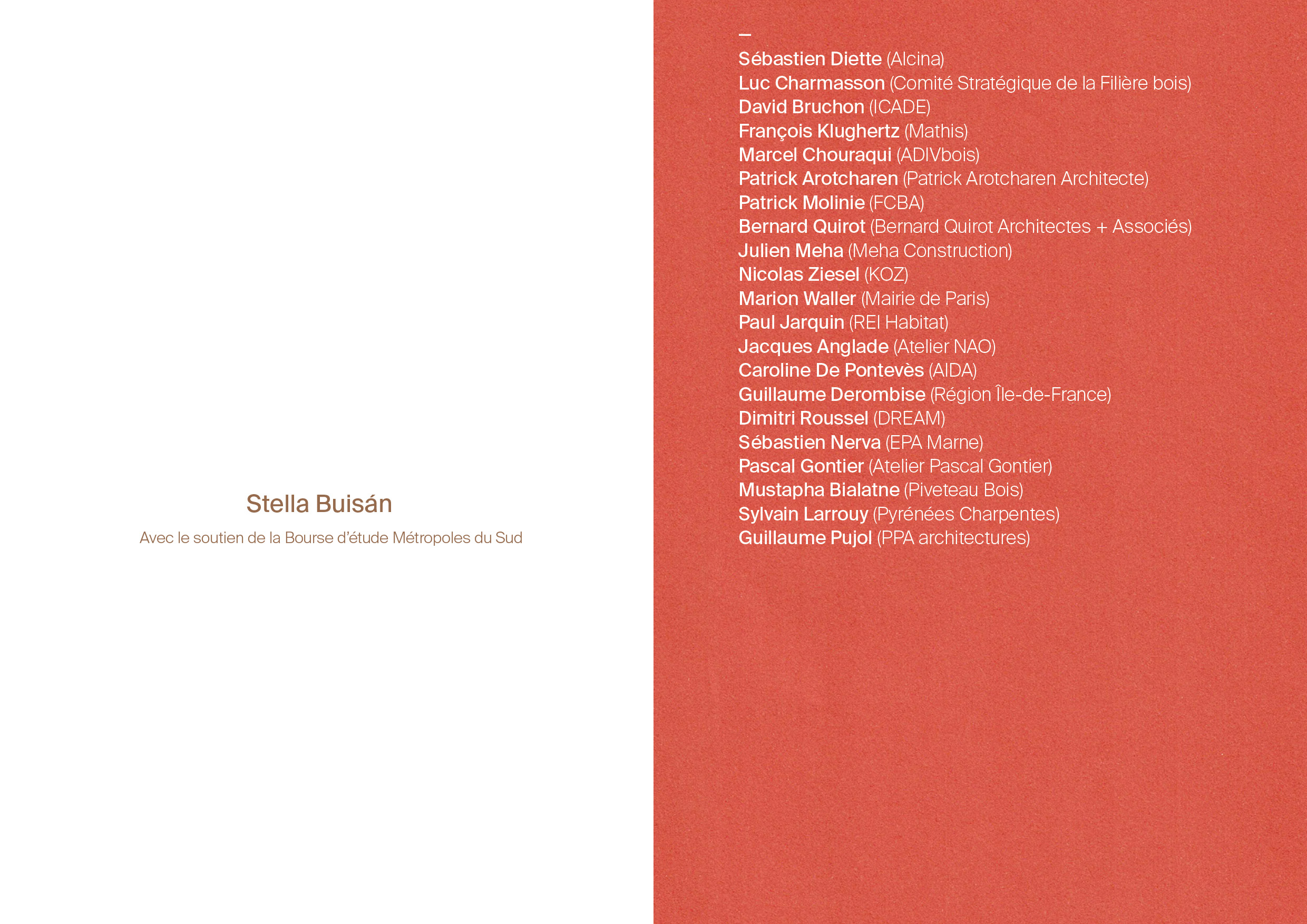 Stella Buisán

Avec le soutien de la Bourse d'étude Métropoles du Sud

–
Sébastien Diette (Alcina)
Luc Charmasson (Comité Stratégique de la Filière bois)
David Bruchon (ICADE)
François Klughertz (Mathis)
Marcel Chouraqui (ADIVbois)
Patrick Arotcharen (Patrick Arotcharen Architecte)
Patrick Molinie (FCBA)
Bernard Quirot (Bernard Quirot Architectes + Associés)
Julien Meha (Meha Construction)
Nicolas Ziesel (KOZ)
Marion Waller (Mairie de Paris)
Paul Jarquin (REI Habitat)
Jacques Anglade (Atelier NAO)
Caroline De Pontevès (AIDA)
Guillaume Derombise (Région Île-de-France)
Dimitri Roussel (DREAM)
Sébastien Nerva (EPA Marne)
Pascal Gontier (Atelier Pascal Gontier)
Mustapha Bialatne (Piveteau Bois)
Sylvain Larrouy (Pyrénées Charpentes)
Guillaume Pujol (PPA architectures)